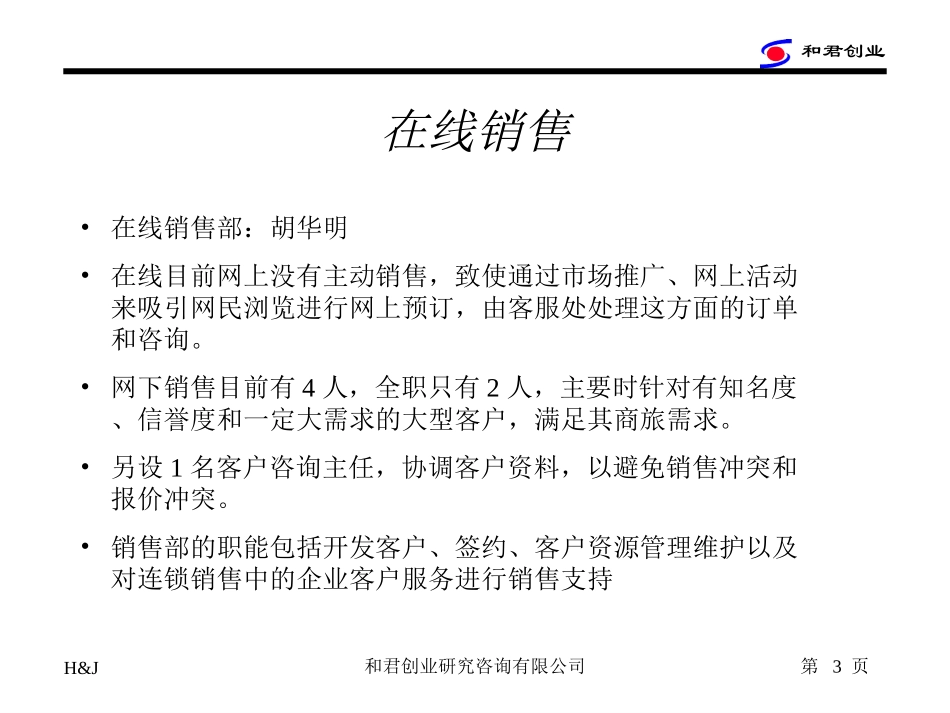 和君创业

在线销售

• 在线销售部：胡华明

• 在线目前网上没有主动销售，致使通过市场推广、网上活动来吸引网民浏览进行网上预订，由客服处处理这方面的订单和咨询。

• 网下销售目前有 4 人，全职只有 2 人，主要时针对有知名度、信誉度和一定大需求的大型客户，满足其商旅需求。

• 另设 1 名客户咨询主任，协调客户资料，以避免销售冲突和报价冲突。

• 销售部的职能包括开发客户、签约、客户资源管理维护以及对连锁销售中的企业客户服务进行销售支持

H&J

和君创业研究咨询有限公司

第 3 页